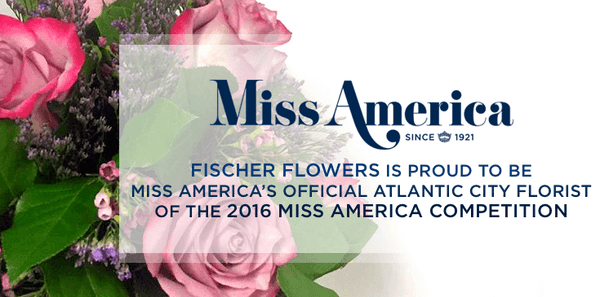 Miss America

SINCE 1921

FISCHER FLOWERS IS PROUD TO BE MISS AMERICA'S OFFICIAL ATLANTIC CITY FLORIST OF THE 2016 MISS AMERICA COMPETITION